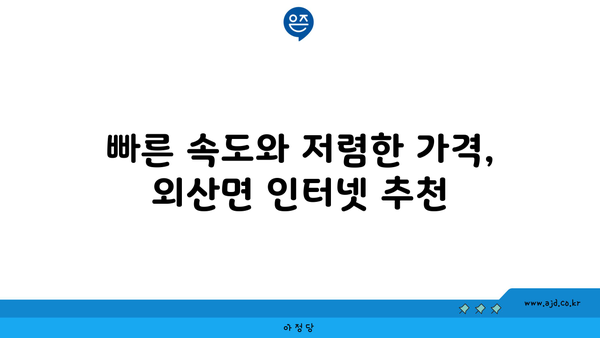 은즈

빠른 속도와 저렴한 가격, 외산면 인터넷 추천

www.ajd.co.kr

아정당